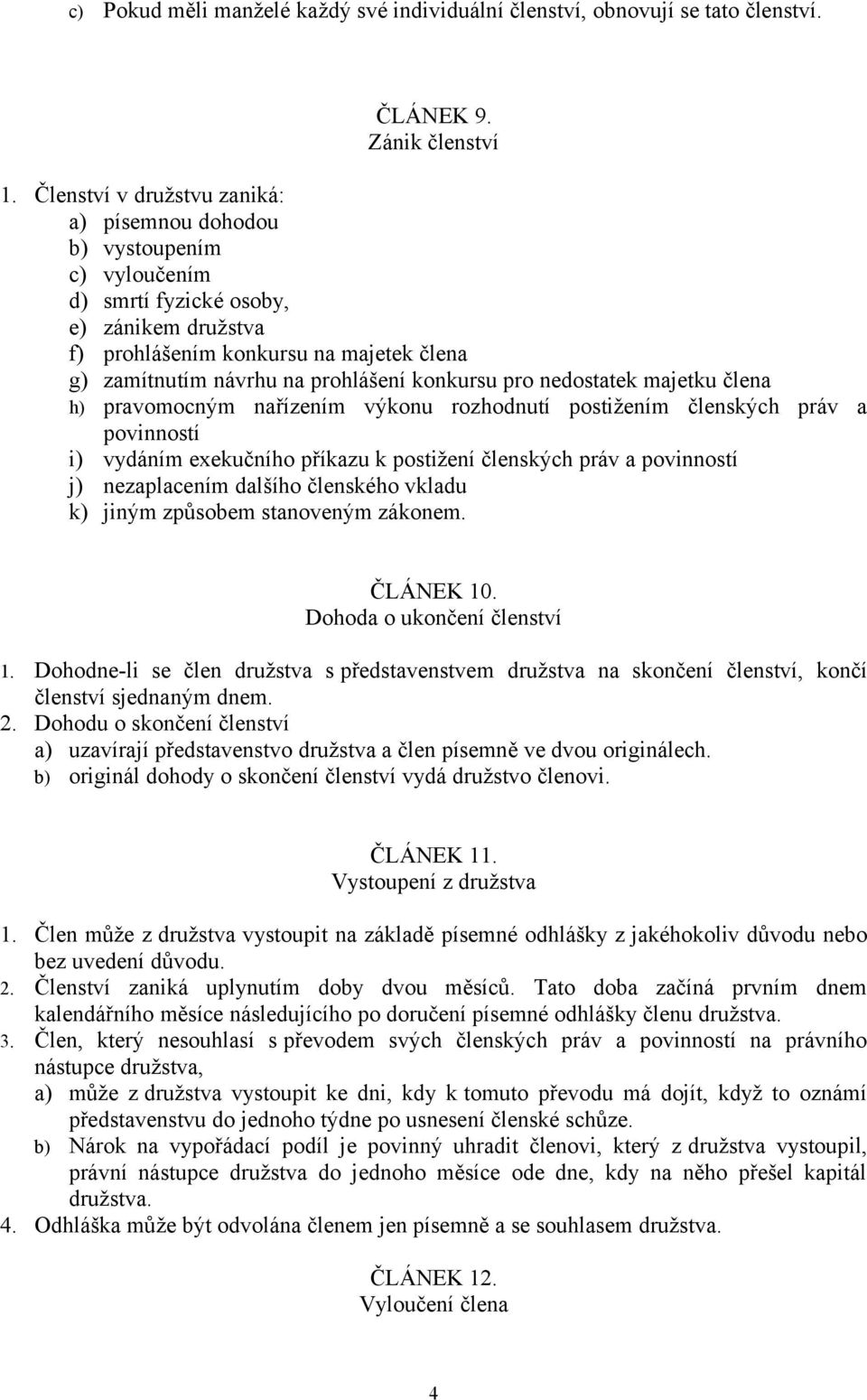 c) Pokud měli manželé každý své individuální členství, obnovují se tato členství.

ČLÁNEK 9.
Zánik členství

1. Členství v družstvu zaniká:
a) písemnou dohodou
b) vystoupením
c) vyloučením
d) smrtí fyzické osoby,
e) zánikem družstva
f) prohlášením konkursu na majetek člena
g) zamítnutím návrhu na prohlášení konkursu pro nedostatek majetku člena
h) pravomocným nařízením výkonu rozhodnutí postižením členských práv a povinností
i) vydáním exekučního příkazu k postižení členských práv a povinností
j) nezaplacením dalšího členského vkladu
k) jiným způsobem stanoveným zákonem.

ČLÁNEK 10.
Dohoda o ukončení členství

1. Dohodne-li se člen družstva s představenstvem družstva na skončení členství, končí členství sjednaným dnem.
2. Dohodu o skončení členství
a) uzavírají představenstvo družstva a člen písemně ve dvou originálech.
b) originál dohody o skončení členství vydá družstvo členovi.

ČLÁNEK 11.
Vystoupení z družstva

1. Člen může z družstva vystoupit na základě písemné odhlášky z jakéhokoliv důvodu nebo bez uvedení důvodu.
2. Členství zaniká uplynutím doby dvou měsíců. Tato doba začíná prvním dnem kalendářního měsíce následujícího po doručení písemné odhlášky členu družstva.
3. Člen, který nesouhlasí s převodem svých členských práv a povinností na právního nástupce družstva,
a) může z družstva vystoupit ke dni, kdy k tomuto převodu má dojít, když to oznámí představenstvu do jednoho týdne po usnesení členské schůze.
b) Nárok na vypořádací podíl je povinný uhradit členovi, který z družstva vystoupil, právní nástupce družstva do jednoho měsíce ode dne, kdy na něho přešel kapitál družstva.
4. Odhláška může být odvolána členem jen písemně a se souhlasem družstva.

ČLÁNEK 12.
Vyloučení člena

4